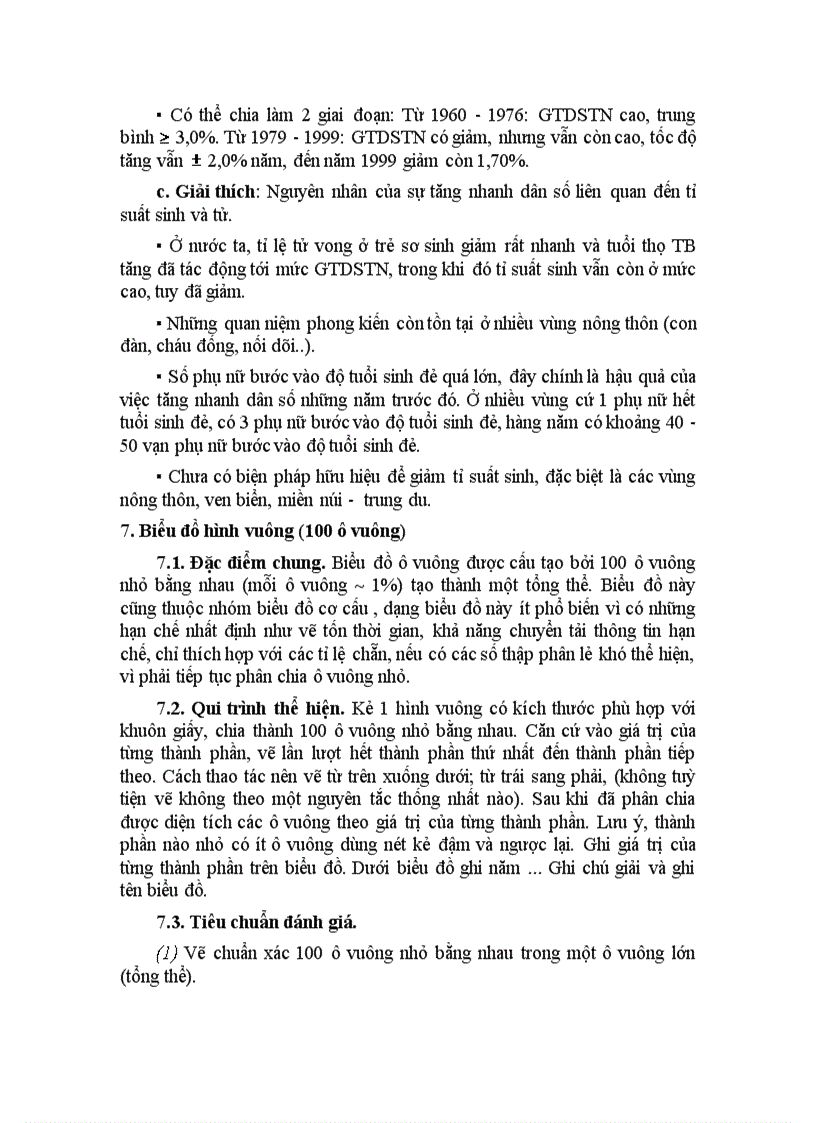 ▪ Có thể chia làm 2 giai đoạn: Từ 1960 - 1976: GTDSTN cao, trung bình ≥ 3,0%. Từ 1979 - 1999: GTDSTN có giảm, nhưng vẫn còn cao, tốc độ tăng vẫn ± 2,0% năm, đến năm 1999 giảm còn 1,70%.

c. Giải thích: Nguyên nhân của sự tăng nhanh dân số liên quan đến tỉ suất sinh và tử.

▪ Ở nước ta, tỉ lệ tử vong ở trẻ sơ sinh giảm rất nhanh và tuổi thọ TB tăng đã tác động tới mức GTDSTN, trong khi đó tỉ suất sinh vẫn còn ở mức cao, tuy đã giảm.

▪ Những quan niệm phong kiến còn tồn tại ở nhiều vùng nông thôn (con đàn, cháu đống, nối dõi..).

▪ Số phụ nữ bước vào độ tuổi sinh đẻ quá lớn, đây chính là hậu quả của việc tăng nhanh dân số những năm trước đó. Ở nhiều vùng cứ 1 phụ nữ hết tuổi sinh đẻ, có 3 phụ nữ bước vào độ tuổi sinh đẻ, hàng năm có khoảng 40 - 50 vạn phụ nữ bước vào độ tuổi sinh đẻ.

▪ Chưa có biện pháp hữu hiệu để giảm tỉ suất sinh, đặc biệt là các vùng nông thôn, ven biển, miền núi - trung du.

7. Biểu đồ hình vuông (100 ô vuông)

7.1. Đặc điểm chung. Biểu đồ ô vuông được cấu tạo bởi 100 ô vuông nhỏ bằng nhau (mỗi ô vuông ~ 1%) tạo thành một tổng thể. Biểu đồ này cũng thuộc nhóm biểu đồ cơ cấu , dạng biểu đồ này ít phổ biến vì có những hạn chế nhất định như vẽ tốn thời gian, khả năng chuyển tải thông tin hạn chế, chỉ thích hợp với các tỉ lệ chẵn, nếu có các số thập phân lẻ khó thể hiện, vì phải tiếp tục phân chia ô vuông nhỏ.

7.2. Qui trình thể hiện. Kẻ 1 hình vuông có kích thước phù hợp với khuôn giấy, chia thành 100 ô vuông nhỏ bằng nhau. Căn cứ vào giá trị của từng thành phần, vẽ lần lượt hết thành phần thứ nhất đến thành phần tiếp theo. Cách thao tác nên vẽ từ trên xuống dưới; từ trái sang phải, (không tuỳ tiện vẽ không theo một nguyên tắc thống nhất nào). Sau khi đã phân chia được diện tích các ô vuông theo giá trị của từng thành phần. Lưu ý, thành phần nào nhỏ có ít ô vuông dùng nét kẻ đậm và ngược lại. Ghi giá trị của từng thành phần trên biểu đồ. Dưới biểu đồ ghi năm ... Ghi chú giải và ghi tên biểu đồ.

7.3. Tiêu chuẩn đánh giá.

(1) Vẽ chuẩn xác 100 ô vuông nhỏ bằng nhau trong một ô vuông lớn (tổng thể).